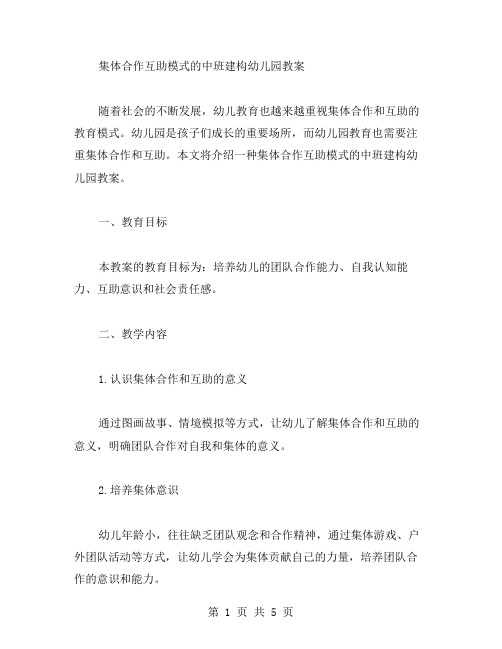 集体合作互助模式的中班建构幼儿园教案

随着社会的不断发展，幼儿教育也越来越重视集体合作和互助的教育模式。幼儿园是孩子们成长的重要场所，而幼儿园教育也需要注重集体合作和互助。本文将介绍一种集体合作互助模式的中班建构幼儿园教案。

一、教育目标

本教案的教育目标为：培养幼儿的团队合作能力、自我认知能力、互助意识和社会责任感。

二、教学内容

1.认识集体合作和互助的意义

通过图画故事、情境模拟等方式，让幼儿了解集体合作和互助的意义，明确团队合作对自我和集体的意义。

2.培养集体意识

幼儿年龄小，往往缺乏团队观念和合作精神，通过集体游戏、户外团队活动等方式，让幼儿学会为集体贡献自己的力量，培养团队合作的意识和能力。

第 1 页 共 5 页